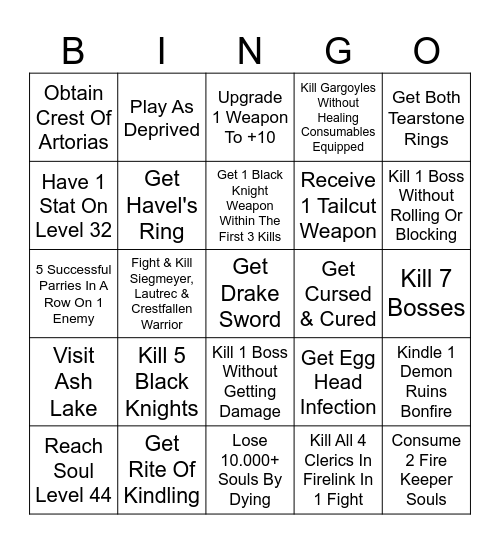 | B | I | N | G | O |
|---|---|---|---|---|
| Obtain Crest Of Artorias | Play As Deprived | Upgrade 1 Weapon To +10 | Kill Gargoyles Without Healing Consumables Equipped | Get Both Tearstone Rings |
| Have 1 Stat On Level 32 | Get Havel's Ring | Get 1 Black Knight Weapon Within The First 3 Kills | Receive 1 Tailcut Weapon | Kill 1 Boss Without Rolling Or Blocking |
| 5 Successful Parries In A Row On 1 Enemy | Fight & Kill Siegmeyer, Lautrec & Crestfallen Warrior | Get Drake Sword | Get Cursed & Cured | Kill 7 Bosses |
| Visit Ash Lake | Kill 5 Black Knights | Kill 1 Boss Without Getting Damage | Get Egg Head Infection | Kindle 1 Demon Ruins Bonfire |
| Reach Soul Level 44 | Get Rite Of Kindling | Lose 10.000+ Souls By Dying | Kill All 4 Clerics In Firelink In 1 Fight | Consume 2 Fire Keeper Souls |